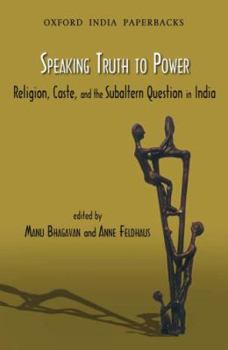 OXFORD INDIA PAPERBACKS

SPEAKING TRUTH TO POWER

Religion, Caste, and the Subaltern Question in India

edited by

MANU BHAGAVAN and ANNE FELDHAUS